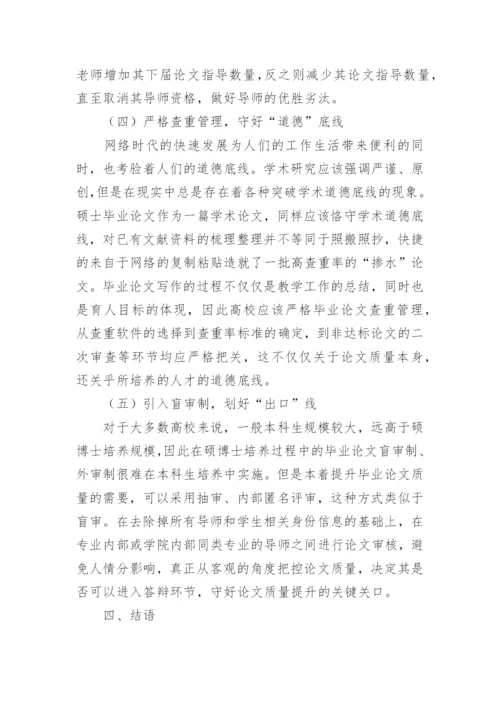 老师增加其下届论文指导数量，反之则减少其论文指导数量，直至取消其导师资格，做好导师的优胜劣汰。

（四）严格查重管理，守好“道德”底线

网络时代的快速发展为人们的工作生活带来便利的同时，也考验着人们的道德底线。学术研究应该强调严谨、原创，但是在现实中总是存在着各种突破学术道德底线的现象。硕士毕业论文作为一篇学术论文，同样应该恪守学术道德底线，对已有文献资料的梳理整理并不等同于照搬照抄，快捷的来自于网络的复制粘贴造就了一批高查重率的“掺水”论文。毕业论文写作的过程不仅仅是教学工作的总结，同时也是育人目标的体现，因此高校应该严格毕业论文查重管理，从查重软件的选择到查重率标准的确定，到非达标论文的二次审查等环节均应严格把关，这不仅仅关于论文质量本身，还关乎所培养的人才的道德底线。

（五）引入盲审制，划好“出口”线

对于大多数高校来说，一般本科生规模较大，远高于硕博士培养规模，因此在硕博士培养过程中的毕业论文盲审制、外审制很难在本科生培养中实施。但是本着提升毕业论文质量的需要，可以采用抽审、内部匿名评审，这种方式类似于盲审。在去除掉所有导师和学生相关身份信息的基础上，在专业内部或学院内部同类专业的导师之间进行论文审核，避免人情分影响，真正从客观的角度把控论文质量，决定其是否可以进入答辩环节，守好论文质量提升的关键关口。

四、结语